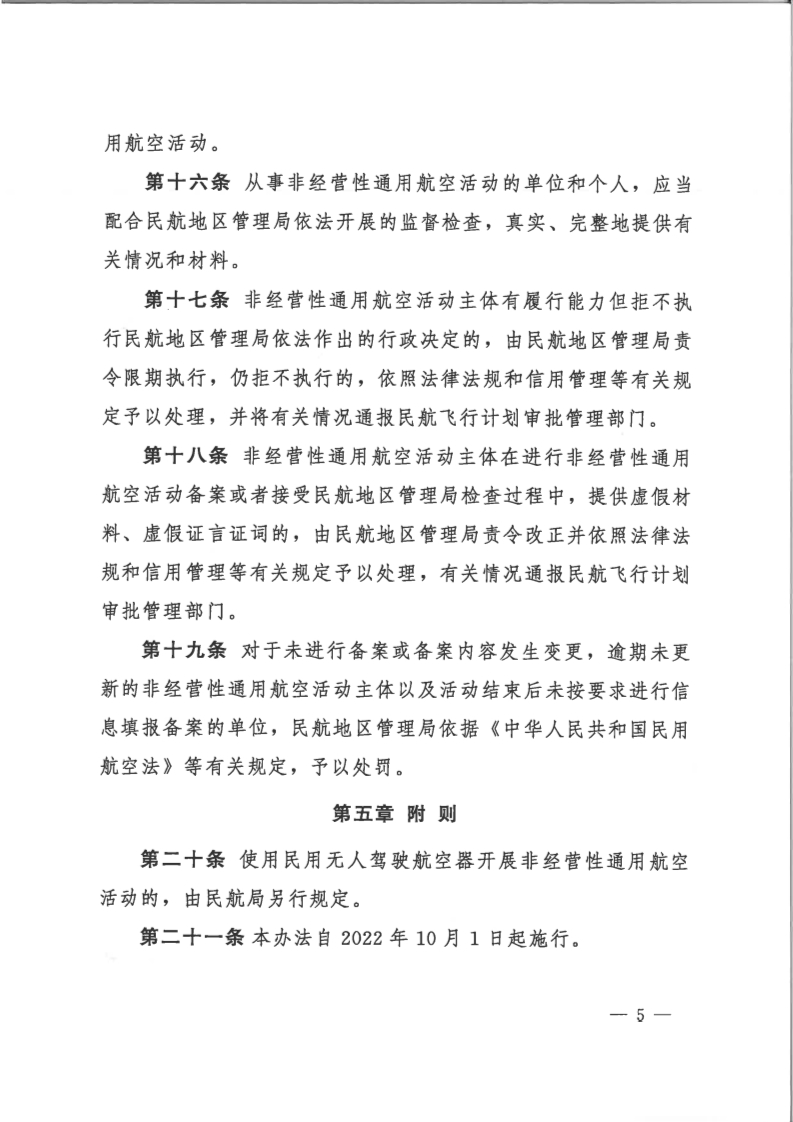 用航空活动。

第十六条 从事非经营性通用航空活动的单位和个人，应当配合民航地区管理局依法开展的监督检查，真实、完整地提供有关情况和材料。

第十七条 非经营性通用航空活动主体有履行能力但拒不执行民航地区管理局依法作出的行政决定的，由民航地区管理局责令限期执行，仍拒不执行的，依照法律法规和信用管理等有关规定予以处理，并将有关情况通报民航飞行计划审批管理部门。

第十八条 非经营性通用航空活动主体在进行非经营性通用航空活动备案或者接受民航地区管理局检查过程中，提供虚假材料、虚假证言证词的，由民航地区管理局责令改正并依照法律法规和信用管理等有关规定予以处理，有关情况通报民航飞行计划审批管理部门。

第十九条 对于未进行备案或备案内容发生变更，逾期未更新的非经营性通用航空活动主体以及活动结束后未按要求进行信息填报备案的单位，民航地区管理局依据《中华人民共和国民用航空法》等有关规定，予以处罚。

第五章 附 则

第二十条 使用民用无人驾驶航空器开展非经营性通用航空活动的，由民航局另行规定。

第二十一条 本办法自 2022 年 10 月 1 日起施行。

— 5 —